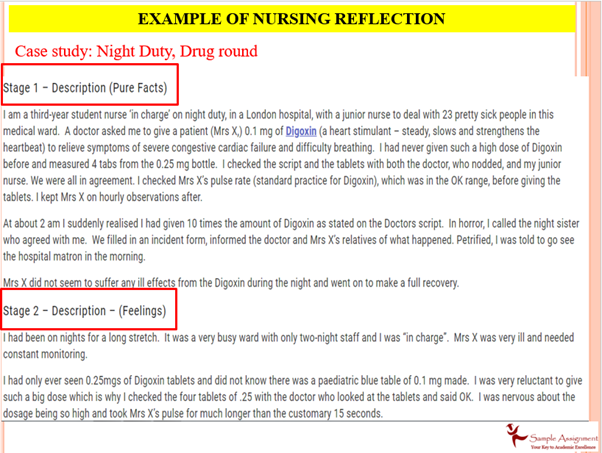 EXAMPLE OF NURSING REFLECTION

Case study: Night Duty, Drug round

Stage 1 – Description (Pure Facts)

I am a third-year student nurse 'in charge' on night duty, in a London hospital, with a junior nurse to deal with 23 pretty sick people in this medical ward. A doctor asked me to give a patient (Mrs X,) 0.1 mg of Digoxin (a heart stimulant – steady, slows and strengthens the heartbeat) to relieve symptoms of severe congestive cardiac failure and difficulty breathing. I had never given such a high dose of Digoxin before and measured 4 tabs from the 0.25 mg bottle. I checked the script and the tablets with both the doctor, who nodded, and my junior nurse. We were all in agreement. I checked Mrs X's pulse rate (standard practice for Digoxin), which was in the OK range, before giving the tablets. I kept Mrs X on hourly observations after.

At about 2 am I suddenly realised I had given 10 times the amount of Digoxin as stated on the Doctors script. In horror, I called the night sister who agreed with me. We filled in an incident form, informed the doctor and Mrs X's relatives of what happened. Petrified, I was told to go see the hospital matron in the morning.

Mrs X did not seem to suffer any ill effects from the Digoxin during the night and went on to make a full recovery.

Stage 2 – Description – (Feelings)

I had been on nights for a long stretch. It was a very busy ward with only two-night staff and I was "in charge". Mrs X was very ill and needed constant monitoring.

I had only ever seen 0.25mgs of Digoxin tablets and did not know there was a paediatric blue table of 0.1 mg made. I was very reluctant to give such a big dose which is why I checked the four tablets of .25 with the doctor who looked at the tablets and said OK. I was nervous about the dosage being so high and took Mrs X's pulse for much longer than the customary 15 seconds.

Sample Assignment
Your Key to Academic Excellence